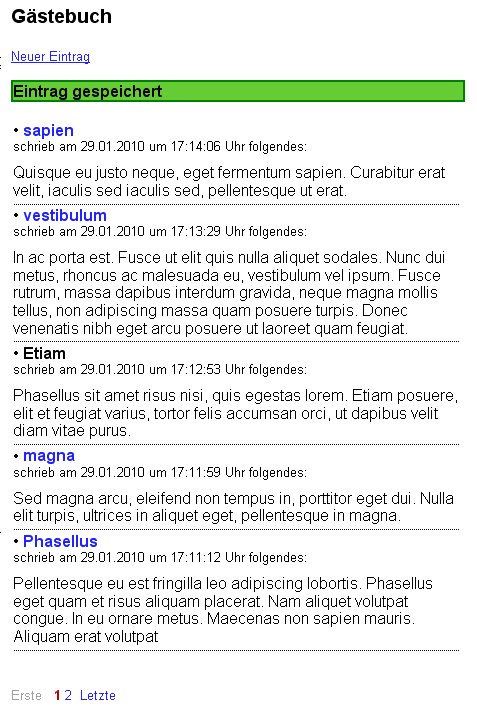 Gästebuch

Neuer Eintrag

Eintrag gespeichert

• sapien
schrieb am 29.01.2010 um 17:14:06 Uhr folgendes:

Quisque eu justo neque, eget fermentum sapien. Curabitur erat velit, iaculis sed iaculis sed, pellentesque ut erat.

• vestibulum
schrieb am 29.01.2010 um 17:13:29 Uhr folgendes:

In ac porta est. Fusce ut elit quis nulla aliquet sodales. Nunc dui metus, rhoncus ac malesuada eu, vestibulum vel ipsum. Fusce rutrum, massa dapibus interdum gravida, neque magna mollis tellus, non adipiscing massa quam posuere turpis. Donec venenatis nibh eget arcu posuere ut laoreet quam feugiat.

• Etiam
schrieb am 29.01.2010 um 17:12:53 Uhr folgendes:

Phasellus sit amet risus nisi, quis egestas lorem. Etiam posuere, elit et feugiat varius, tortor felis accumsan orci, ut dapibus velit diam vitae purus.

• magna
schrieb am 29.01.2010 um 17:11:59 Uhr folgendes:

Sed magna arcu, eleifend non tempus in, porttitor eget dui. Nulla elit turpis, ultrices in aliquet eget, pellentesque in magna.

• Phasellus
schrieb am 29.01.2010 um 17:11:12 Uhr folgendes:

Pellentesque eu est fringilla leo adipiscing lobortis. Phasellus eget quam et risus aliquam placerat. Nam aliquet volutpat congue. In eu ornare metus. Maecenas non sapien mauris. Aliquam erat volutpat

Erste 1 2 Letzte